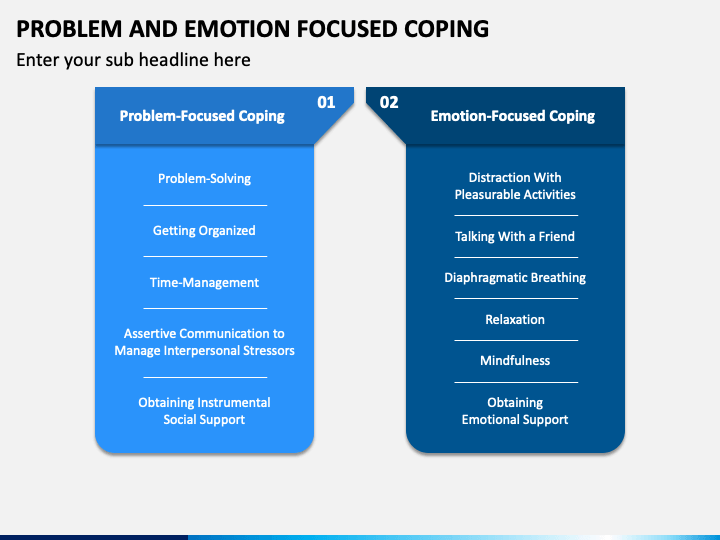 PROBLEM AND EMOTION FOCUSED COPING

Enter your sub headline here

01

Problem-Focused Coping

Problem-Solving

Getting Organized

Time-Management

Assertive Communication to Manage Interpersonal Stressors

Obtaining Instrumental Social Support

02

Emotion-Focused Coping

Distraction With Pleasurable Activities

Talking With a Friend

Diaphragmatic Breathing

Relaxation

Mindfulness

Obtaining Emotional Support